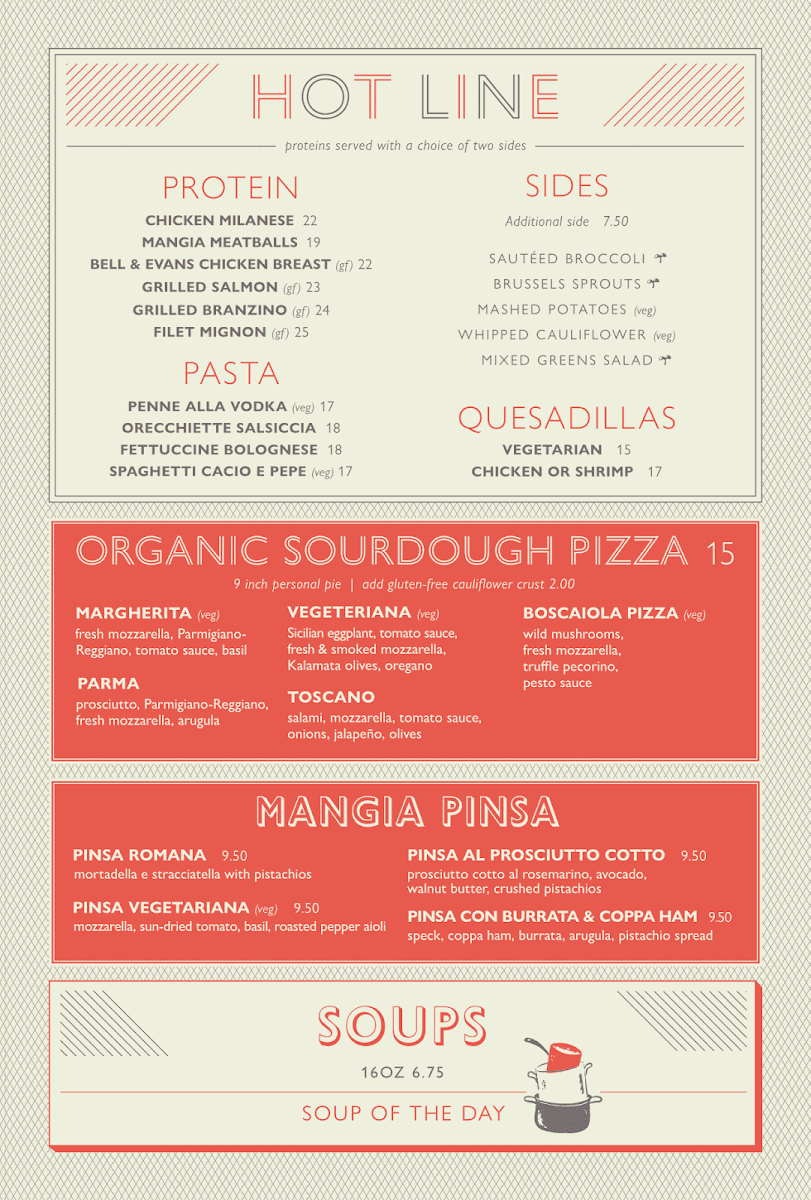 HOT LINE

proteins served with a choice of two sides

PROTEIN

CHICKEN MILANESE 22
MANGIA MEATBALLS 19
BELL & EVANS CHICKEN BREAST (gf) 22
GRILLED SALMON (gf) 23
GRILLED BRANZINO (gf) 24
FILET MIGNON (gf) 25

PASTA

PENNE ALLA VODKA (veg) 17
ORECCHIETTE SALSICCIA 18
FETTUCCINE BOLOGNESE 18
SPAGHETTI CACIO E PEPE (veg) 17

SIDES

Additional side 7.50

SAUTÉED BROCCOLI
BRUSSELS SPROUTS
MASHED POTATOES (veg)
WHIPPED CAULIFLOWER (veg)
MIXED GREENS SALAD

QUESADILLAS

VEGETARIAN 15
CHICKEN OR SHRIMP 17

ORGANIC SOURDOUGH PIZZA 15

9 inch personal pie | add gluten-free cauliflower crust 2.00

MARGHERITA (veg)
fresh mozzarella, Parmigiano-Reggiano, tomato sauce, basil

PARMA
prosciutto, Parmigiano-Reggiano, fresh mozzarella, arugula

VEGETERIANA (veg)
Sicilian eggplant, tomato sauce, fresh & smoked mozzarella, Kalamata olives, oregano

TOSCANO
salami, mozzarella, tomato sauce, onions, jalapeño, olives

BOSCAIOLA PIZZA (veg)
wild mushrooms, fresh mozzarella, truffle pecorino, pesto sauce

MANGIA PINSA

PINSA ROMANA 9.50
mortadella e stracciatella with pistachios

PINSA VEGETARIANA (veg) 9.50
mozzarella, sun-dried tomato, basil, roasted pepper aioli

PINSA AL PROSCIUTTO COTTO 9.50
prosciutto cotto al rosemarino, avocado, walnut butter, crushed pistachios

PINSA CON BURRATA & COPPA HAM 9.50
speck, coppa ham, burrata, arugula, pistachio spread

SOUPS

16OZ 6.75

SOUP OF THE DAY